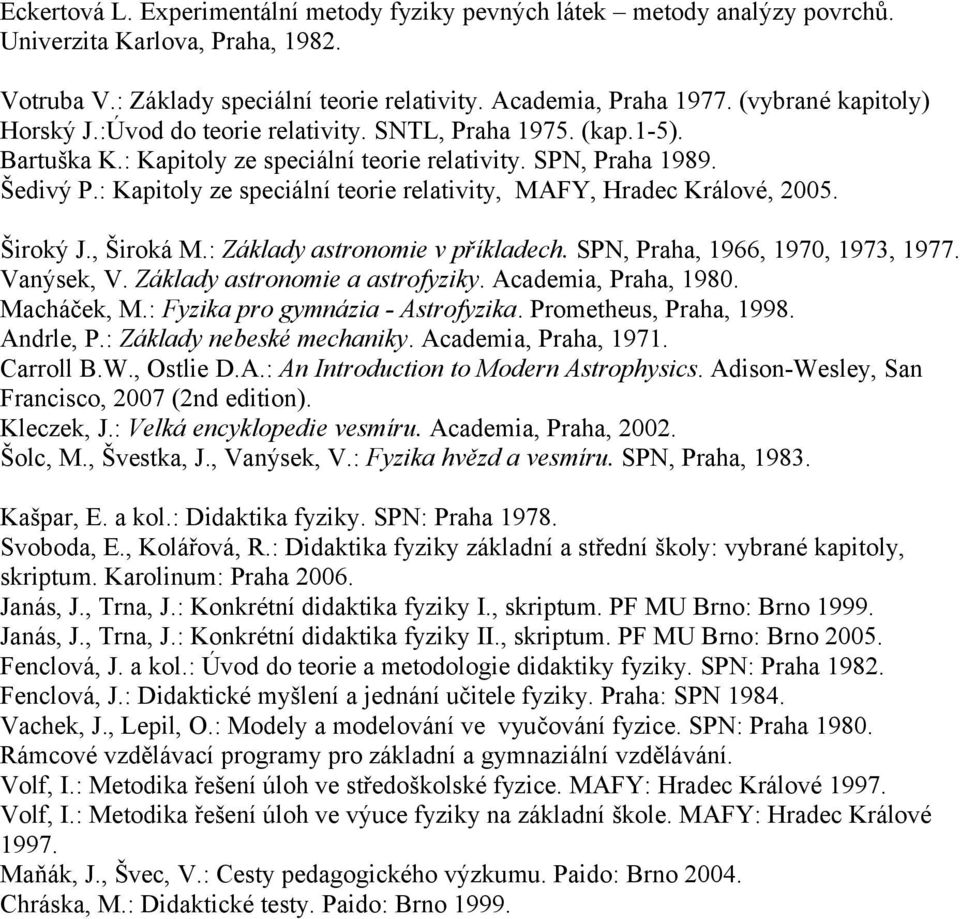 Eckertová L. Experimentální metody fyziky pevných látek – metody analýzy povrchů. Univerzita Karlova, Praha, 1982.

Votruba V.: Základy speciální teorie relativity. Academia, Praha 1977. (vybrané kapitoly)
Horský J.:Úvod do teorie relativity. SNTL, Praha 1975. (kap.1-5).
Bartuška K.: Kapitoly ze speciální teorie relativity. SPN, Praha 1989.
Šedivý P.: Kapitoly ze speciální teorie relativity, MAFY, Hradec Králové, 2005.

Široký J., Široká M.: Základy astronomie v příkladech. SPN, Praha, 1966, 1970, 1973, 1977.
Vanýsek, V. Základy astronomie a astrofyziky. Academia, Praha, 1980.
Macháček, M.: Fyzika pro gymnázia - Astrofyzika. Prometheus, Praha, 1998.
Andrle, P.: Základy nebeské mechaniky. Academia, Praha, 1971.
Carroll B.W., Ostlie D.A.: An Introduction to Modern Astrophysics. Adison-Wesley, San Francisco, 2007 (2nd edition).
Kleczek, J.: Velká encyklopedie vesmíru. Academia, Praha, 2002.
Šolc, M., Švestka, J., Vanýsek, V.: Fyzika hvězd a vesmíru. SPN, Praha, 1983.

Kašpar, E. a kol.: Didaktika fyziky. SPN: Praha 1978.
Svoboda, E., Kolářová, R.: Didaktika fyziky základní a střední školy: vybrané kapitoly, skriptum. Karolinum: Praha 2006.
Janás, J., Trna, J.: Konkrétní didaktika fyziky I., skriptum. PF MU Brno: Brno 1999.
Janás, J., Trna, J.: Konkrétní didaktika fyziky II., skriptum. PF MU Brno: Brno 2005.
Fenclová, J. a kol.: Úvod do teorie a metodologie didaktiky fyziky. SPN: Praha 1982.
Fenclová, J.: Didaktické myšlení a jednání učitele fyziky. Praha: SPN 1984.
Vachek, J., Lepil, O.: Modely a modelování ve vyučování fyzice. SPN: Praha 1980.
Rámcové vzdělávací programy pro základní a gymnaziální vzdělávání.
Volf, I.: Metodika řešení úloh ve středoškolské fyzice. MAFY: Hradec Králové 1997.
Volf, I.: Metodika řešení úloh ve výuce fyziky na základní škole. MAFY: Hradec Králové 1997.
Maňák, J., Švec, V.: Cesty pedagogického výzkumu. Paido: Brno 2004.
Chráska, M.: Didaktické testy. Paido: Brno 1999.